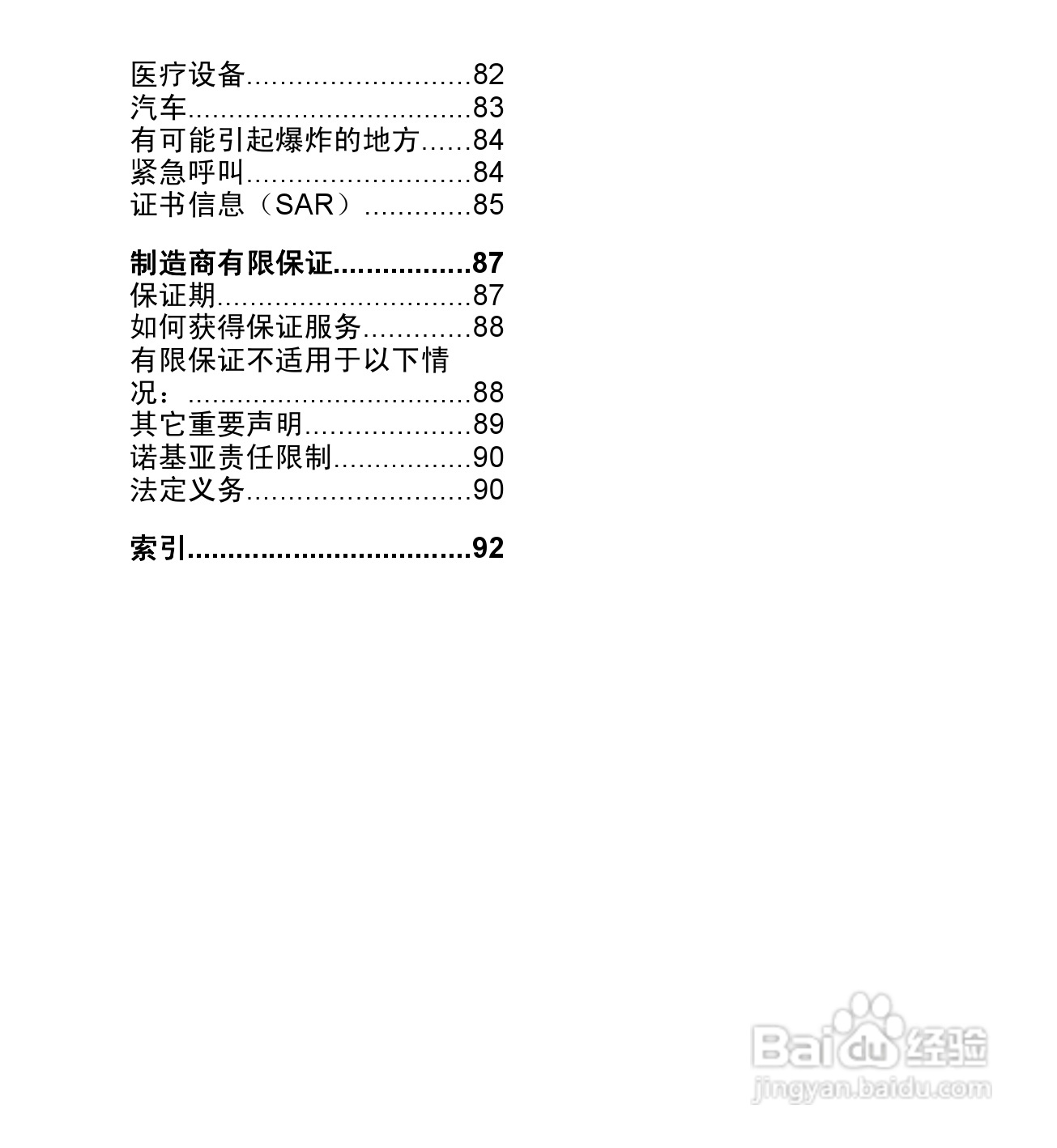 医疗设备 82
汽车 83
有可能引起爆炸的地方 84
紧急呼叫 84
证书信息（SAR） 85

制造商有限保证 87
保证期 87
如何获得保证服务 88
有限保证不适用于以下情况： 88
其它重要声明 89
诺基亚责任限制 90
法定义务 90

索引 92

Baidu经验
jingyan.baidu.com